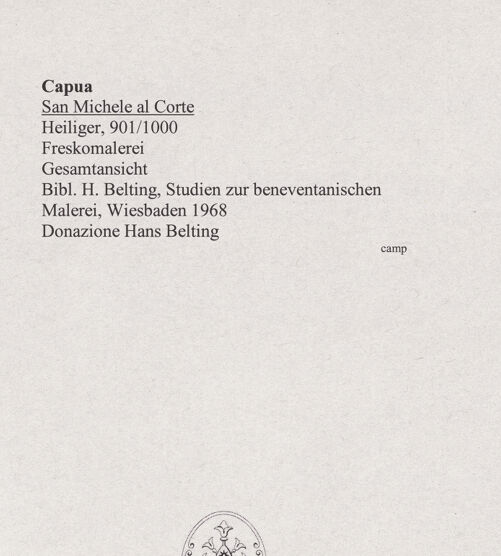 Capua
San Michele al Corte
Heiliger, 901/1000
Freskomalerei
Gesamtansicht
Bibl. H. Belting, Studien zur beneventanischen Malerei, Wiesbaden 1968
Donazione Hans Belting

camp